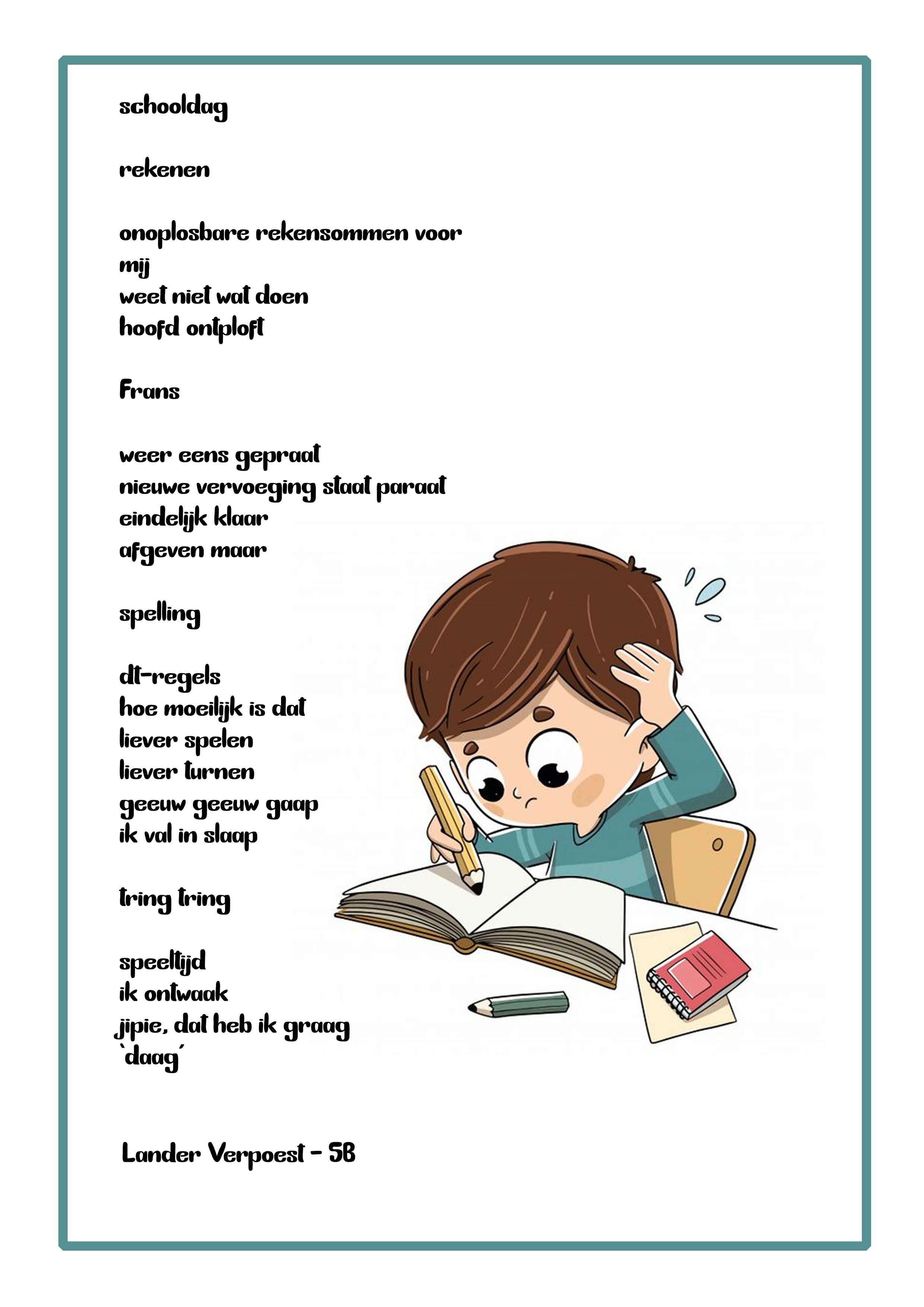 schooldag

rekenen

onoplosbare rekensommen voor
mij
weet niet wat doen
hoofd ontploft

Frans

weer eens gepraat
nieuwe vervoeging staat paraat
eindelijk klaar
afgeven maar

spelling

dt-regels
hoe moeilijk is dat
liever spelen
liever turnen
geeuw geeuw gaap
ik val in slaap

tring tring

speeltijd
ik ontwaak
jipie, dat heb ik graag
`daag´

Lander Verpoest - 5B